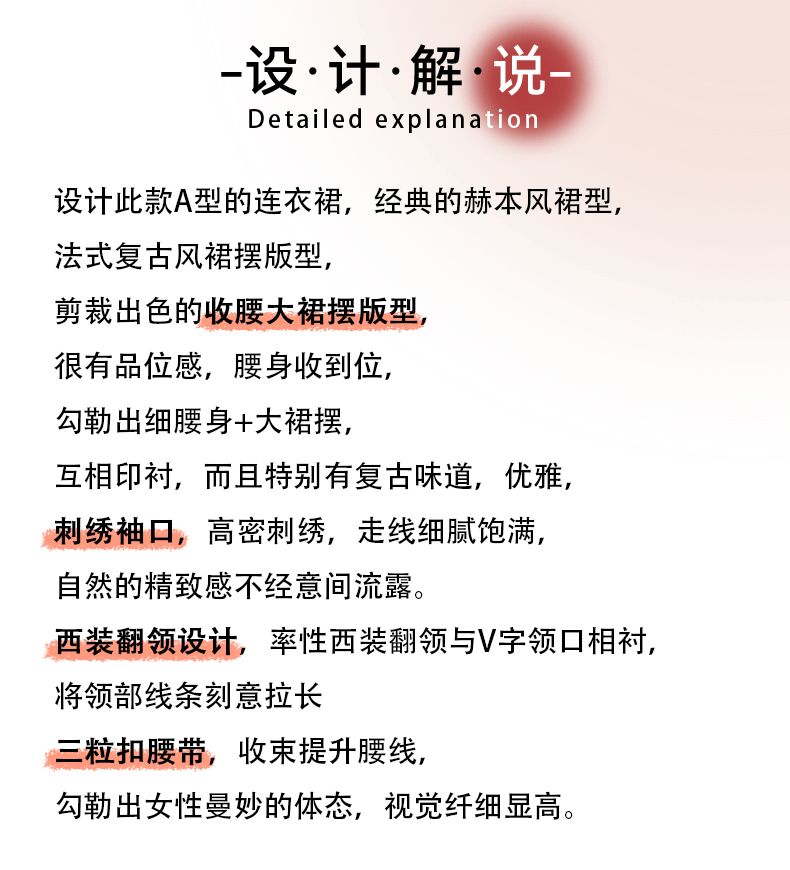 -设·计·解·说-
Detailed explanation

设计此款A型的连衣裙，经典的赫本风裙型，
法式复古风裙摆版型，
剪裁出色的收腰大裙摆版型，
很有品位感，腰身收到位，
勾勒出细腰身+大裙摆，
互相印衬，而且特别有复古味道，优雅，
刺绣袖口，高密刺绣，走线细腻饱满，
自然的精致感不经意间流露。
西装翻领设计，率性西装翻领与V字领口相衬，
将领部线条刻意拉长
三粒扣腰带，收束提升腰线，
勾勒出女性曼妙的体态，视觉纤细显高。